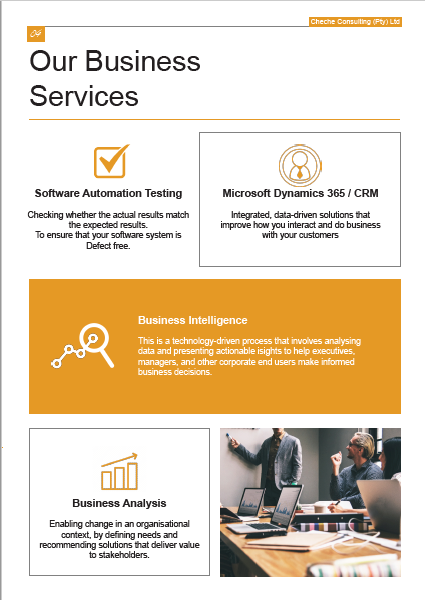 Cheche Consulting (Pty) Ltd

04

Our Business Services

Software Automation Testing

Checking whether the actual results match the expected results.
To ensure that your software system is Defect free.

Microsoft Dynamics 365 / CRM

Integrated, data-driven solutions that improve how you interact and do business with your customers

Business Intelligence

This is a technology-driven process that involves analysing data and presenting actionable isights to help executives, managers, and other corporate end users make informed business decisions.

Business Analysis

Enabling change in an organisational context, by defining needs and recommending solutions that deliver value to stakeholders.